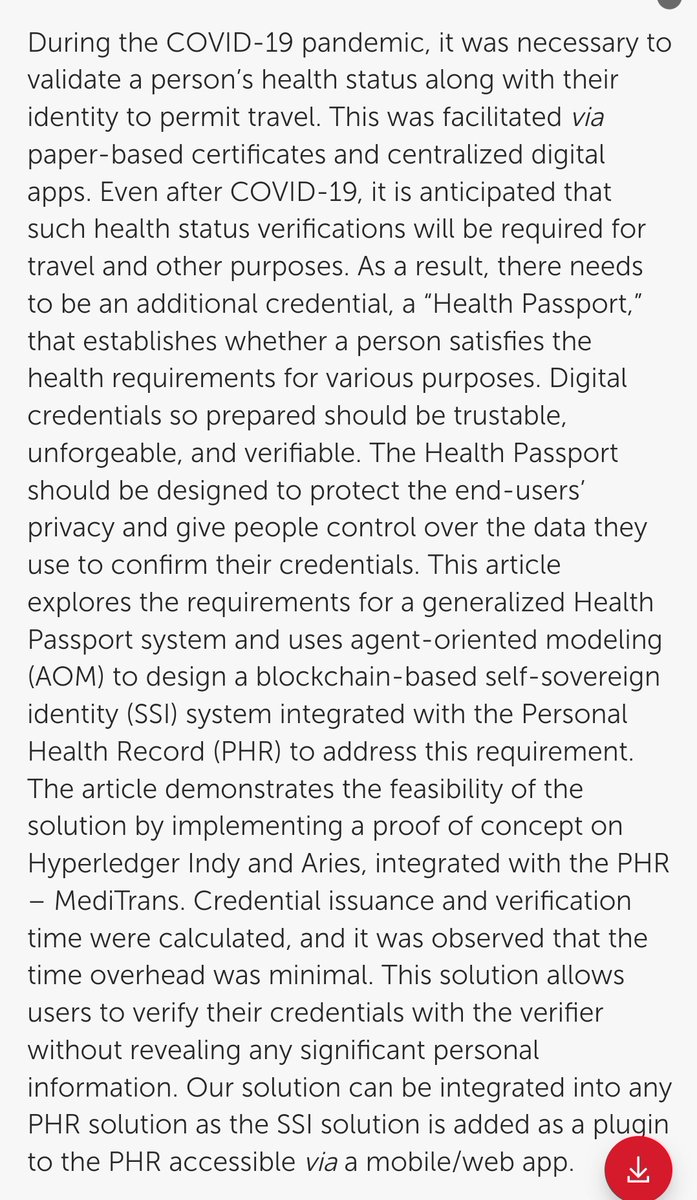 During the COVID-19 pandemic, it was necessary to validate a person's health status along with their identity to permit travel. This was facilitated via paper-based certificates and centralized digital apps. Even after COVID-19, it is anticipated that such health status verifications will be required for travel and other purposes. As a result, there needs to be an additional credential, a "Health Passport," that establishes whether a person satisfies the health requirements for various purposes. Digital credentials so prepared should be trustable, unforgeable, and verifiable. The Health Passport should be designed to protect the end-users' privacy and give people control over the data they use to confirm their credentials. This article explores the requirements for a generalized Health Passport system and uses agent-oriented modeling (AOM) to design a blockchain-based self-sovereign identity (SSI) system integrated with the Personal Health Record (PHR) to address this requirement. The article demonstrates the feasibility of the solution by implementing a proof of concept on Hyperledger Indy and Aries, integrated with the PHR – MediTrans. Credential issuance and verification time were calculated, and it was observed that the time overhead was minimal. This solution allows users to verify their credentials with the verifier without revealing any significant personal information. Our solution can be integrated into any PHR solution as the SSI solution is added as a plugin to the PHR accessible via a mobile/web app.